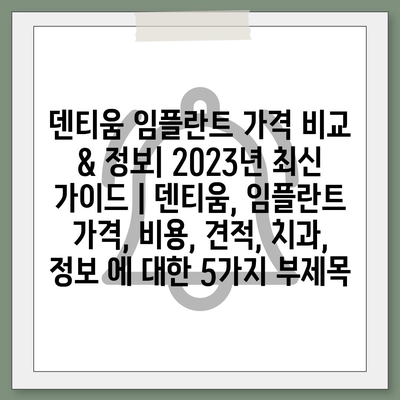 덴티움 임플란트 가격 비교 & 정보| 2023년 최신 가이드 | 덴티움, 임플란트 가격, 비용, 견적, 치과, 정보 에 대한 5가지 부제목